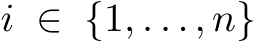 $i \in \{1, \ldots, n\}$